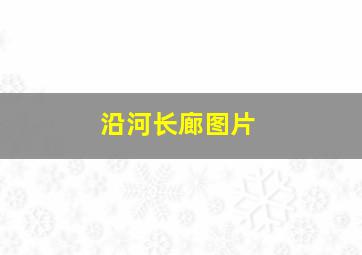 沿河长廊图片